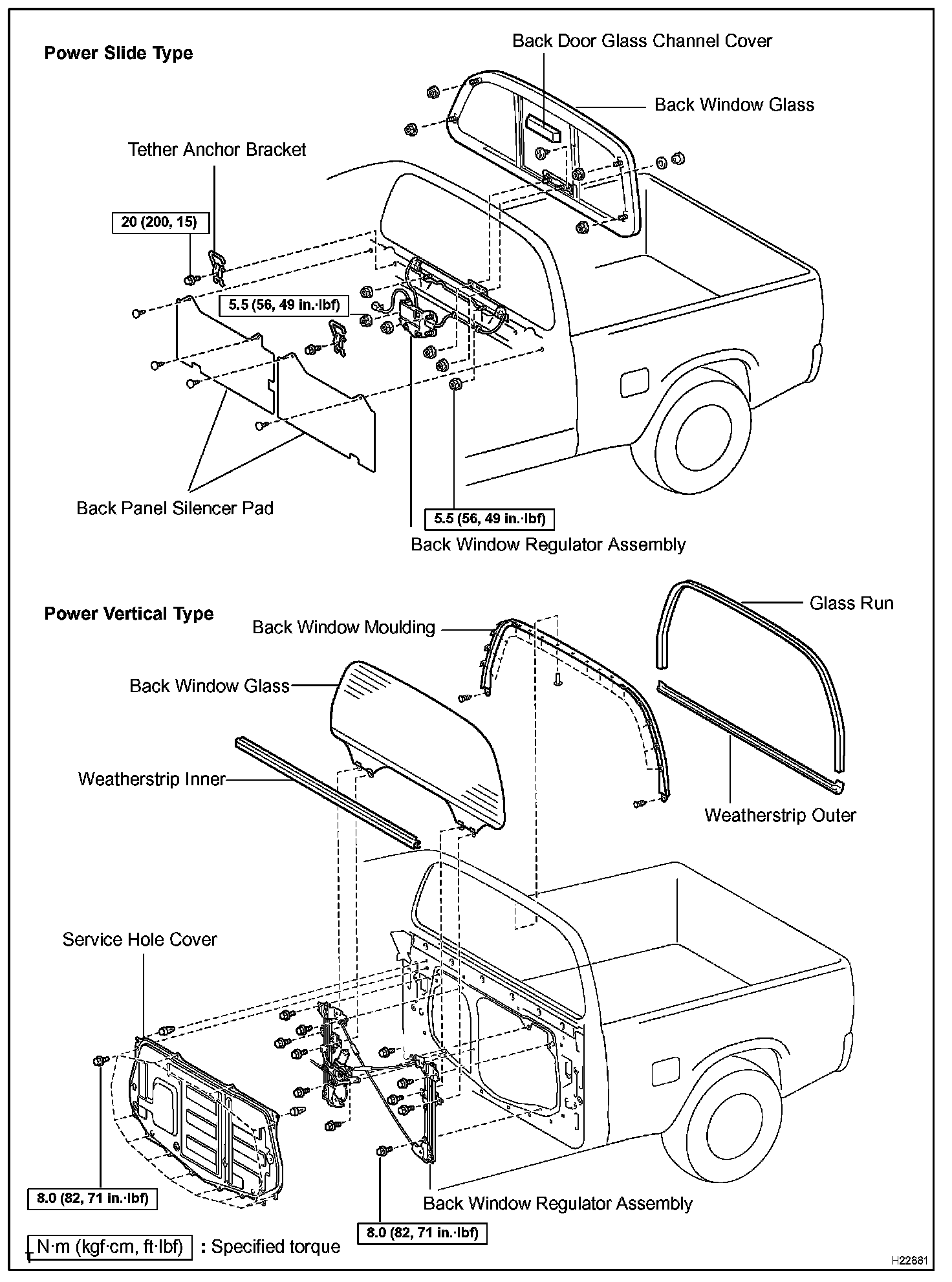 Power Slide Type

Back Door Glass Channel Cover

Back Window Glass

Tether Anchor Bracket

20 (200, 15)

5.5 (56, 49 in.·lbf)

Back Panel Silencer Pad

5.5 (56, 49 in.·lbf)

Back Window Regulator Assembly

Power Vertical Type

Back Window Moulding

Glass Run

Back Window Glass

Weatherstrip Inner

Weatherstrip Outer

Service Hole Cover

8.0 (82, 71 in.·lbf)

Back Window Regulator Assembly

8.0 (82, 71 in.·lbf)

N·m (kgf·cm, ft·lbf) : Specified torque

H22881